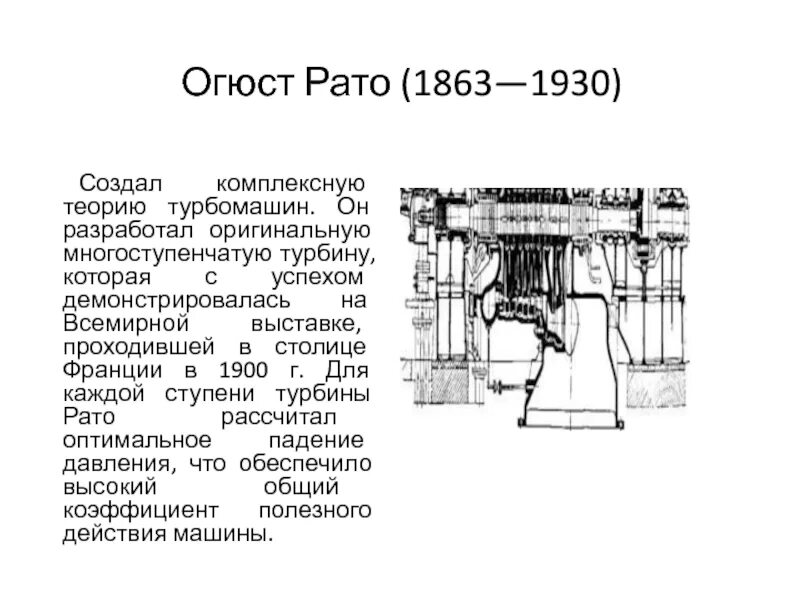 Огюст Рато (1863—1930)

Создал комплексную теорию турбомашин. Он разработал оригинальную многоступенчатую турбину, которая с успехом демонстрировалась на Всемирной выставке, проходившей в столице Франции в 1900 г. Для каждой ступени турбины Рато рассчитал оптимальное падение давления, что обеспечило высокий общий коэффициент полезного действия машины.